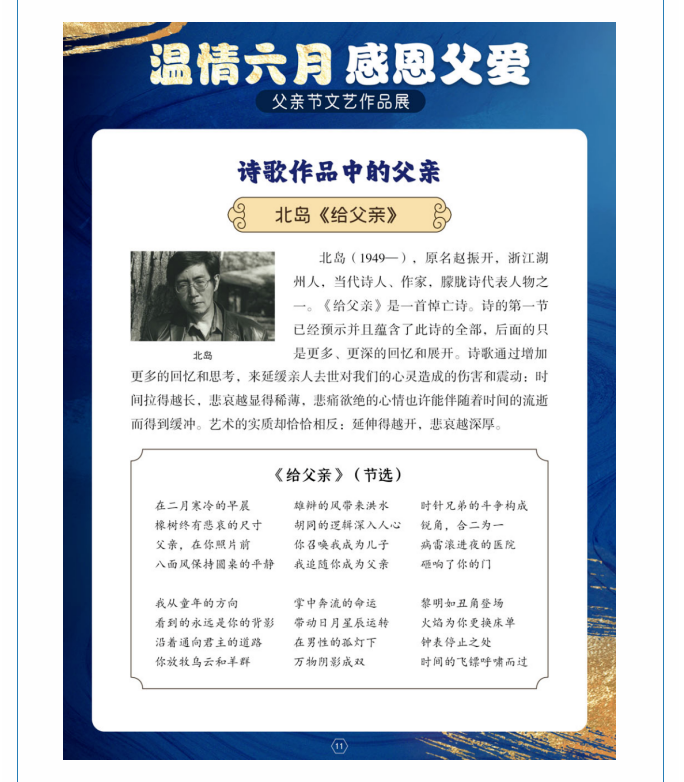 温情六月 感恩父爱

父亲节文艺作品展

诗歌作品中的父亲

北岛《给父亲》

北岛

北岛（1949—），原名赵振开，浙江湖州人，当代诗人、作家，朦胧诗代表人物之一。《给父亲》是一首悼亡诗。诗的第一节已经预示并且蕴含了此诗的全部，后面的只是更多、更深的回忆和展开。诗歌通过增加更多的回忆和思考，来延缓亲人去世对我们的心灵造成的伤害和震动：时间拉得越长，悲哀越显得稀薄，悲痛欲绝的心情也许能伴随着时间的流逝而得到缓冲。艺术的实质却恰恰相反：延伸得越开，悲哀越深厚。

《给父亲》（节选）

在二月寒冷的早晨
橡树终有悲哀的尺寸
父亲，在你照片前
八面风保持圆桌的平静

我从童年的方向
看到的永远是你的背影
沿着通向君主的道路
你放牧乌云和羊群

雄辩的风带来洪水
胡同的逻辑深入人心
你召唤我成为儿子
我追随你成为父亲

掌中奔流的命运
带动日月星辰运转
在男性的孤灯下
万物阴影成双

时针兄弟的斗争构成
锐角，合二为一
病雷滚进夜的医院
砸响了你的门

黎明如丑角登场
火焰为你更换床单
钟表停止之处
时间的飞镖呼啸而过

11